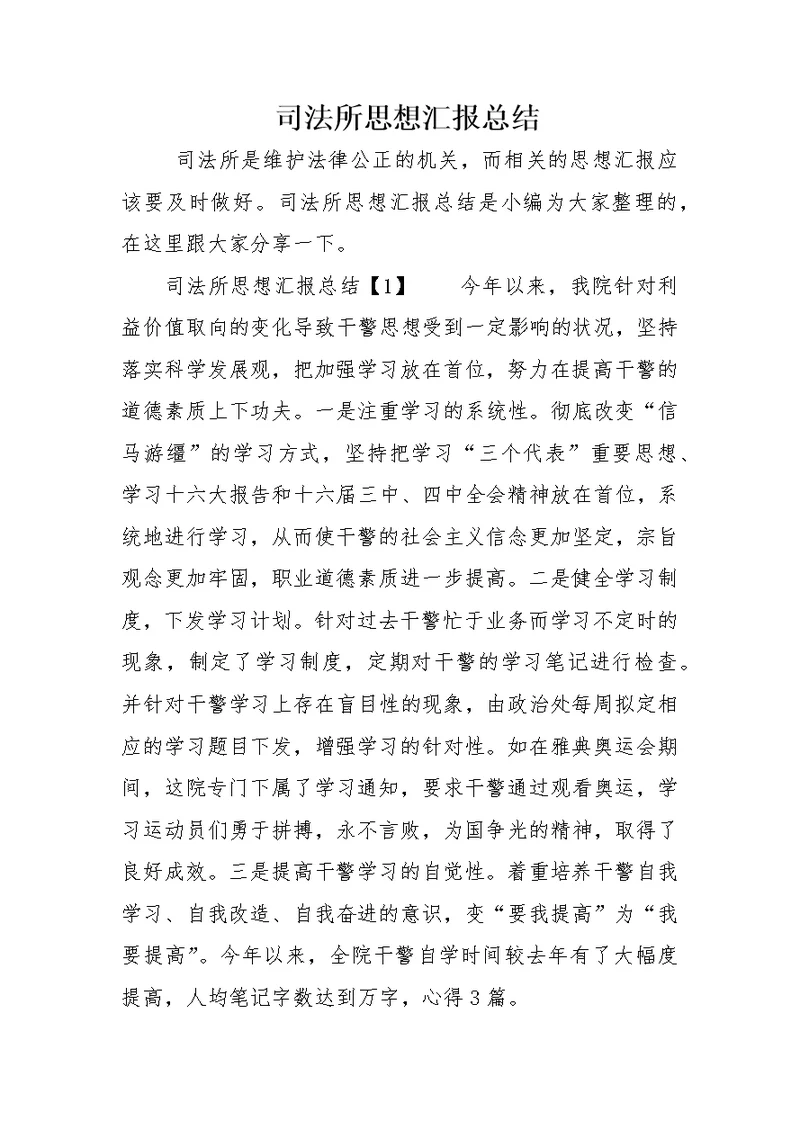 司法所思想汇报总结

司法所是维护法律公正的机关，而相关的思想汇报应该要及时做好。司法所思想汇报总结是小编为大家整理的，在这里跟大家分享一下。

司法所思想汇报总结【1】　　今年以来，我院针对利益价值取向的变化导致干警思想受到一定影响的状况，坚持落实科学发展观，把加强学习放在首位，努力在提高干警的道德素质上下功夫。一是注重学习的系统性。彻底改变“信马游缰”的学习方式，坚持把学习“三个代表”重要思想、学习十六大报告和十六届三中、四中全会精神放在首位，系统地进行学习，从而使干警的社会主义信念更加坚定，宗旨观念更加牢固，职业道德素质进一步提高。二是健全学习制度，下发学习计划。针对过去干警忙于业务而学习不定时的现象，制定了学习制度，定期对干警的学习笔记进行检查。并针对干警学习上存在盲目性的现象，由政治处每周拟定相应的学习题目下发，增强学习的针对性。如在雅典奥运会期间，这院专门下属了学习通知，要求干警通过观看奥运，学习运动员们勇于拼搏，永不言败，为国争光的精神，取得了良好成效。三是提高干警学习的自觉性。着重培养干警自我学习、自我改造、自我奋进的意识，变“要我提高”为“我要提高”。今年以来，全院干警自学时间较去年有了大幅度提高，人均笔记字数达到万字，心得3篇。